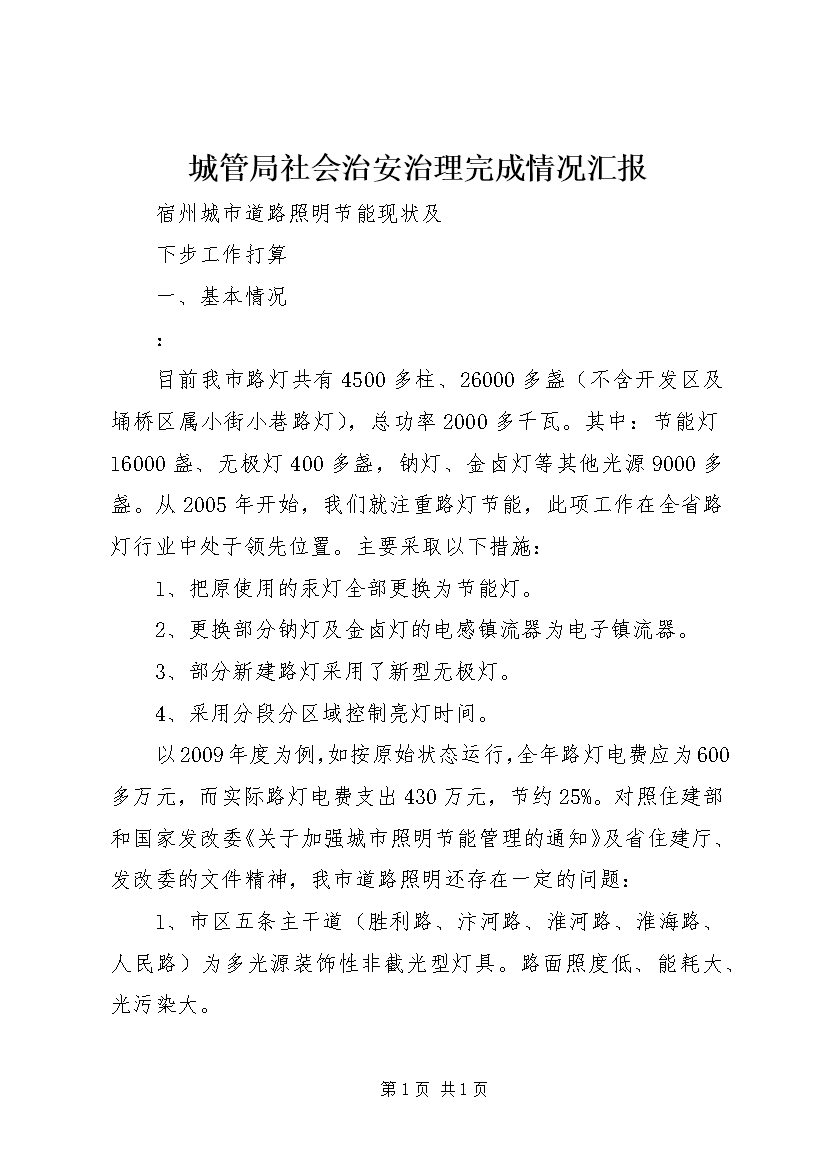 城管局社会治安治理完成情况汇报

宿州城市道路照明节能现状及

下步工作打算

一、基本情况

：

目前我市路灯共有4500多柱、26000多盏（不含开发区及埇桥区属小街小巷路灯），总功率2000多千瓦。其中：节能灯16000盏、无极灯400多盏，钠灯、金卤灯等其他光源9000多盏。从2005年开始，我们就注重路灯节能，此项工作在全省路灯行业中处于领先位置。主要采取以下措施：

1、把原使用的汞灯全部更换为节能灯。

2、更换部分钠灯及金卤灯的电感镇流器为电子镇流器。

3、部分新建路灯采用了新型无极灯。

4、采用分段分区域控制亮灯时间。

以2009年度为例，如按原始状态运行，全年路灯电费应为600多万元，而实际路灯电费支出430万元，节约25%。对照住建部和国家发改委《关于加强城市照明节能管理的通知》及省住建厅、发改委的文件精神，我市道路照明还存在一定的问题：

1、市区五条主干道（胜利路、汴河路、淮河路、淮海路、人民路）为多光源装饰性非截光型灯具。路面照度低、能耗大、光污染大。

第1页 共1页